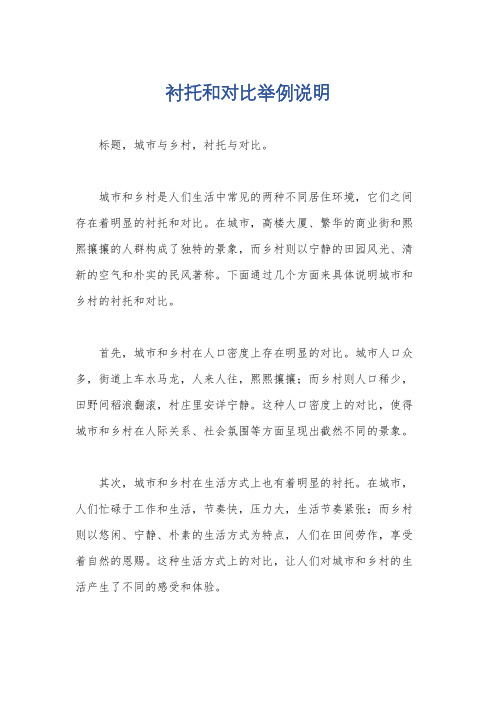 衬托和对比举例说明

标题，城市与乡村，衬托与对比。

城市和乡村是人们生活中常见的两种不同居住环境，它们之间存在着明显的衬托和对比。在城市，高楼大厦、繁华的商业街和熙熙攘攘的人群构成了独特的景象，而乡村则以宁静的田园风光、清新的空气和朴实的民风著称。下面通过几个方面来具体说明城市和乡村的衬托和对比。

首先，城市和乡村在人口密度上存在明显的对比。城市人口众多，街道上车水马龙，人来人往，熙熙攘攘；而乡村则人口稀少，田野间稻浪翻滚，村庄里安详宁静。这种人口密度上的对比，使得城市和乡村在人际关系、社会氛围等方面呈现出截然不同的景象。

其次，城市和乡村在生活方式上也有着明显的衬托。在城市，人们忙碌于工作和生活，节奏快，压力大，生活节奏紧张；而乡村则以悠闲、宁静、朴素的生活方式为特点，人们在田间劳作，享受着自然的恩赐。这种生活方式上的对比，让人们对城市和乡村的生活产生了不同的感受和体验。